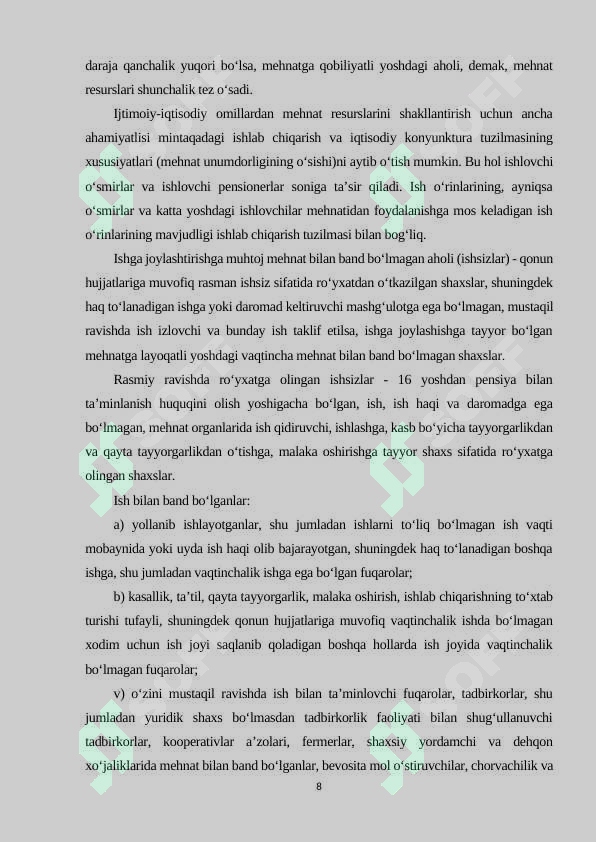 daraja qanchalik yuqori bo‘lsa, mehnatga qobiliyatli yoshdagi aholi, demak, mehnat resurslari shunchalik tez o‘sadi.

Ijtimoiy-iqtisodiy omillardan mehnat resurslarini shakllantirish uchun ancha ahamiyatlisi mintaqadagi ishlab chiqarish va iqtisodiy konyunktura tuzilmasining xususiyatlari (mehnat unumdorligining o‘sishi)ni aytib o‘tish mumkin. Bu hol ishlovchi o‘smirlar va ishlovchi pensionerlar soniga ta’sir qiladi. Ish o‘rinlarining, ayniqsa o‘smirlar va katta yoshdagi ishlovchilar mehnatidan foydalanishga mos keladigan ish o‘rinlarining mavjudligi ishlab chiqarish tuzilmasi bilan bog‘liq.

Ishga joylashtirishga muhtoj mehnat bilan band bo‘lmagan aholi (ishsizlar) - qonun hujjatlariga muvofiq rasman ishsiz sifatida ro‘yxatdan o‘tkazilgan shaxslar, shuningdek haq to‘lanadigan ishga yoki daromad keltiruvchi mashg‘ulotga ega bo‘lmagan, mustaqil ravishda ish izlovchi va bunday ish taklif etilsa, ishga joylashishga tayyor bo‘lgan mehnatga layoqatli yoshdagi vaqtincha mehnat bilan band bo‘lmagan shaxslar.

Rasmiy ravishda ro‘yxatga olingan ishsizlar - 16 yoshdan pensiya bilan ta’minlanish huquqini olish yoshigacha bo‘lgan, ish, ish haqi va daromadga ega bo‘lmagan, mehnat organlarida ish qidiruvchi, ishlashga, kasb bo‘yicha tayyorgarlikdan va qayta tayyorgarlikdan o‘tishga, malaka oshirishga tayyor shaxs sifatida ro‘yxatga olingan shaxslar.

Ish bilan band bo‘lganlar:

a) yollanib ishlayotganlar, shu jumladan ishlarni to‘liq bo‘lmagan ish vaqti mobaynida yoki uyda ish haqi olib bajarayotgan, shuningdek haq to‘lanadigan boshqa ishga, shu jumladan vaqtinchalik ishga ega bo‘lgan fuqarolar;

b) kasallik, ta’til, qayta tayyorgarlik, malaka oshirish, ishlab chiqarishning to‘xtab turishi tufayli, shuningdek qonun hujjatlariga muvofiq vaqtinchalik ishda bo‘lmagan xodim uchun ish joyi saqlanib qoladigan boshqa hollarda ish joyida vaqtinchalik bo‘lmagan fuqarolar;

v) o‘zini mustaqil ravishda ish bilan ta’minlovchi fuqarolar, tadbirkorlar, shu jumladan yuridik shaxs bo‘lmasdan tadbirkorlik faoliyati bilan shug‘ullanuvchi tadbirkorlar, kooperativlar a’zolari, fermerlar, shaxsiy yordamchi va dehqon xo‘jaliklarida mehnat bilan band bo‘lganlar, bevosita mol o‘stiruvchilar, chorvachilik va

8